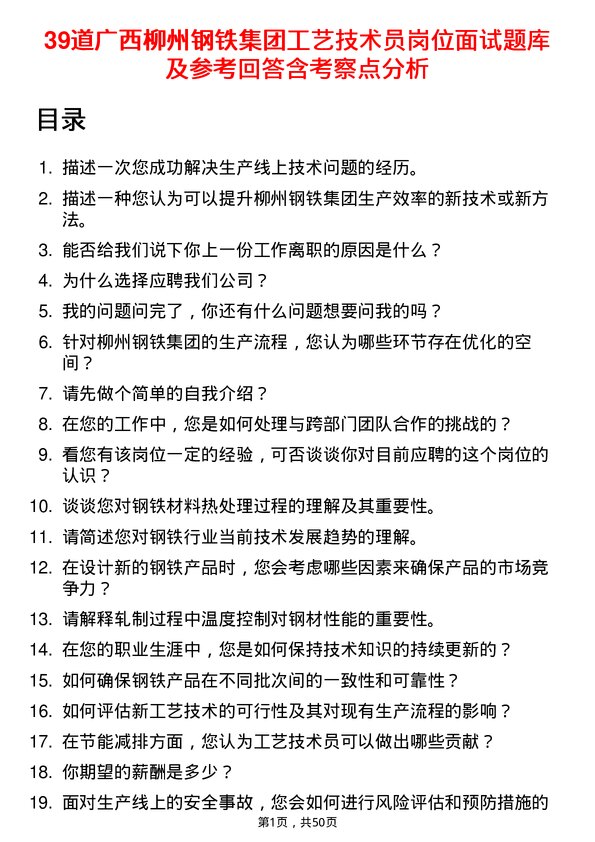 39道广西柳州钢铁集团工艺技术员岗位面试题库及参考回答含考察点分析

目录

1. 描述一次您成功解决生产线上技术问题的经历。
2. 描述一种您认为可以提升柳州钢铁集团生产效率的新技术或新方法。
3. 能否给我们说下你上一份工作离职的原因是什么？
4. 为什么选择应聘我们公司？
5. 我的问题问完了，你还有什么问题想要问我的吗？
6. 针对柳州钢铁集团的生产流程，您认为哪些环节存在优化的空间？
7. 请先做个简单的自我介绍？
8. 在您的工作中，您是如何处理与跨部门团队合作的挑战的？
9. 看您有该岗位一定的经验，可否谈谈你对目前应聘的这个岗位的认识？
10. 谈谈您对钢铁材料热处理过程的理解及其重要性。
11. 请简述您对钢铁行业当前技术发展趋势的理解。
12. 在设计新的钢铁产品时，您会考虑哪些因素来确保产品的市场竞争力？
13. 请解释轧制过程中温度控制对钢材性能的重要性。
14. 在您的职业生涯中，您是如何保持技术知识的持续更新的？
15. 如何确保钢铁产品在不同批次间的一致性和可靠性？
16. 如何评估新工艺技术的可行性及其对现有生产流程的影响？
17. 在节能减排方面，您认为工艺技术员可以做出哪些贡献？
18. 你期望的薪酬是多少？
19. 面对生产线上的安全事故，您会如何进行风险评估和预防措施的

第1页，共50页